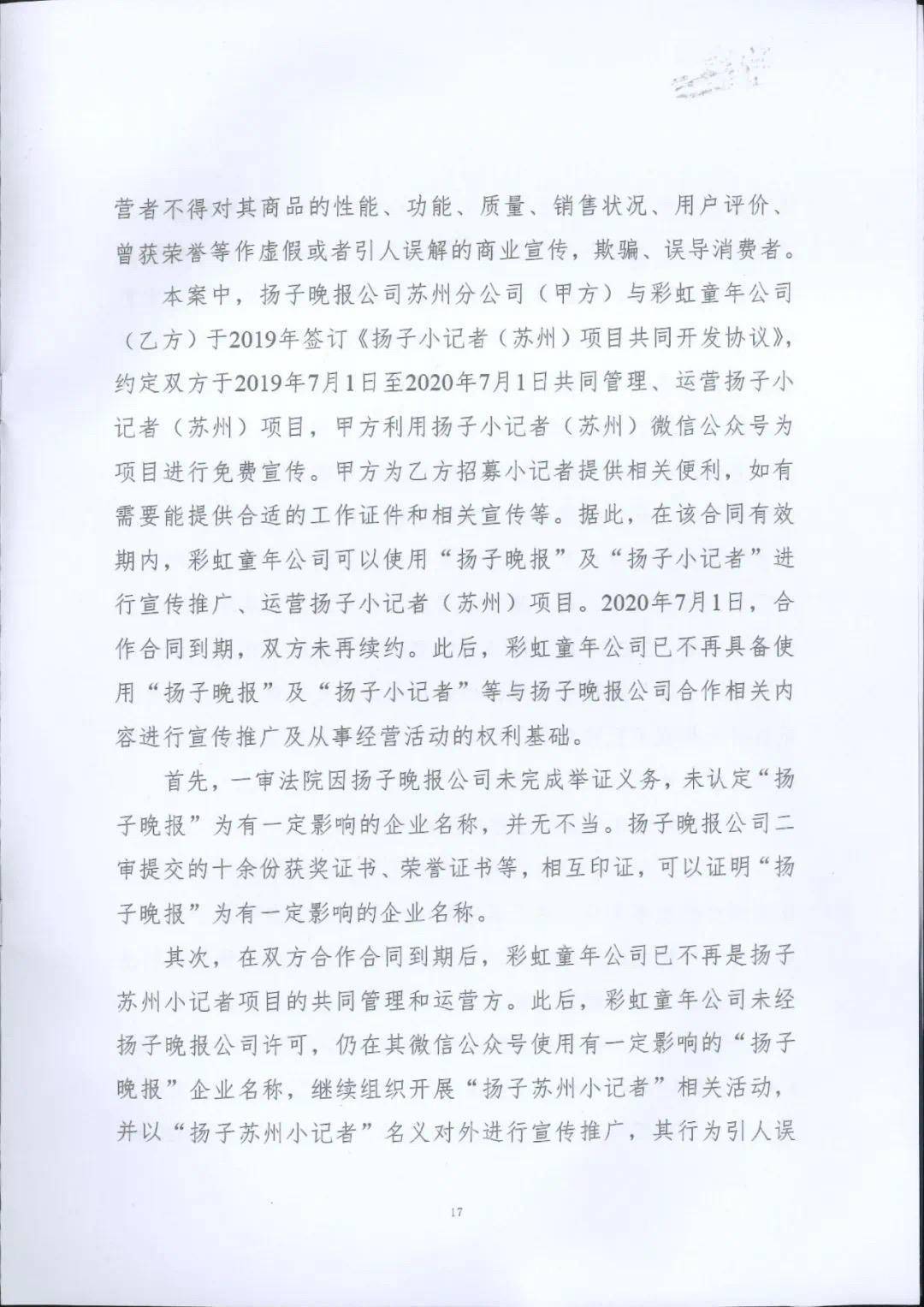 营者不得对其商品的性能、功能、质量、销售状况、用户评价、曾获荣誉等作虚假或者引人误解的商业宣传，欺骗、误导消费者。

本案中，扬子晚报公司苏州分公司（甲方）与彩虹童年公司（乙方）于2019年签订《扬子小记者（苏州）项目共同开发协议》，约定双方于2019年7月1日至2020年7月1日共同管理、运营扬子小记者（苏州）项目，甲方利用扬子小记者（苏州）微信公众号为项目进行免费宣传。甲方为乙方招募小记者提供相关便利，如有需要能提供合适的工作证件和相关宣传等。据此，在该合同有效期内，彩虹童年公司可以使用“扬子晚报”及“扬子小记者”进行宣传推广、运营扬子小记者（苏州）项目。2020年7月1日，合作合同到期，双方未再续约。此后，彩虹童年公司已不再具备使用“扬子晚报”及“扬子小记者”等与扬子晚报公司合作相关内容进行宣传推广及从事经营活动的权利基础。

首先，一审法院因扬子晚报公司未完成举证义务，未认定“扬子晚报”为有一定影响的企业名称，并无不当。扬子晚报公司二审提交的十余份获奖证书、荣誉证书等，相互印证，可以证明“扬子晚报”为有一定影响的企业名称。

其次，在双方合作合同到期后，彩虹童年公司已不再是扬子苏州小记者项目的共同管理和运营方。此后，彩虹童年公司未经扬子晚报公司许可，仍在其微信公众号使用有一定影响的“扬子晚报”企业名称，继续组织开展“扬子苏州小记者”相关活动，并以“扬子苏州小记者”名义对外进行宣传推广，其行为引人误

17